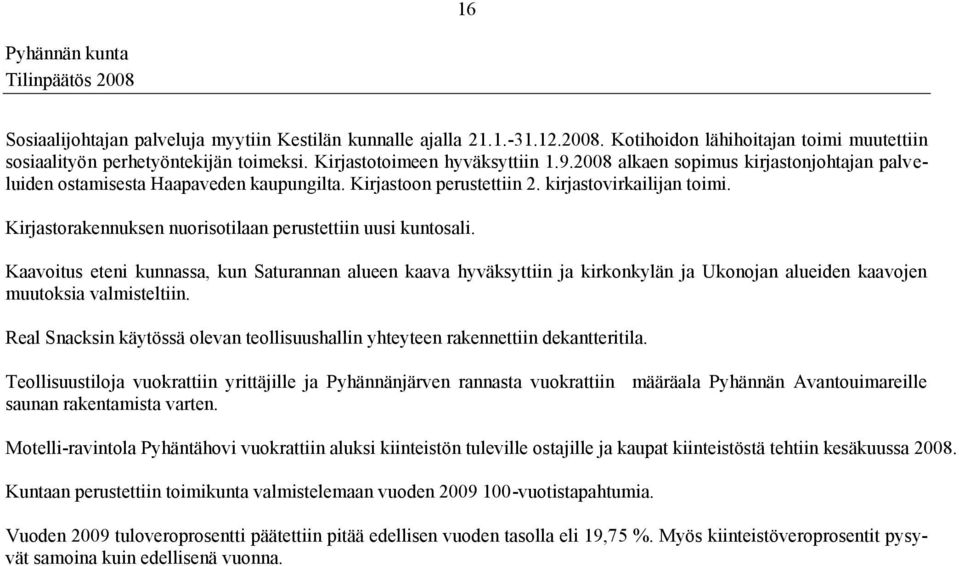 16

Pyhännän kunta
Tilinpäätös 2008

Sosiaalijohtajan palveluja myytiin Kestilän kunnalle ajalla 21.1.-31.12.2008. Kotihoidon lähihoitajan toimi muutettiin sosiaalityön perhetyöntekijän toimeksi. Kirjastotoimeen hyväksyttiin 1.9.2008 alkaen sopimus kirjastonjohtajan palveluiden ostamisesta Haapaveden kaupungilta. Kirjastoon perustettiin 2. kirjastovirkailijan toimi.

Kirjastorakennuksen nuorisotilaan perustettiin uusi kuntosali.

Kaavoitus eteni kunnassa, kun Saturannan alueen kaava hyväksyttiin ja kirkonkylän ja Ukonojan alueiden kaavojen muutoksia valmisteltiin.

Real Snacksin käytössä olevan teollisuushallin yhteyteen rakennettiin dekantteritila.

Teollisuustiloja vuokrattiin yrittäjille ja Pyhännänjärven rannasta vuokrattiin määräala Pyhännän Avantouimareille saunan rakentamista varten.

Motelli-ravintola Pyhäntähovi vuokrattiin aluksi kiinteistön tuleville ostajille ja kaupat kiinteistöstä tehtiin kesäkuussa 2008.

Kuntaan perustettiin toimikunta valmistelemaan vuoden 2009 100-vuotistapahtumia.

Vuoden 2009 tuloveroprosentti päätettiin pitää edellisen vuoden tasolla eli 19,75 %. Myös kiinteistöveroprosentit pysyvät samoina kuin edellisenä vuonna.